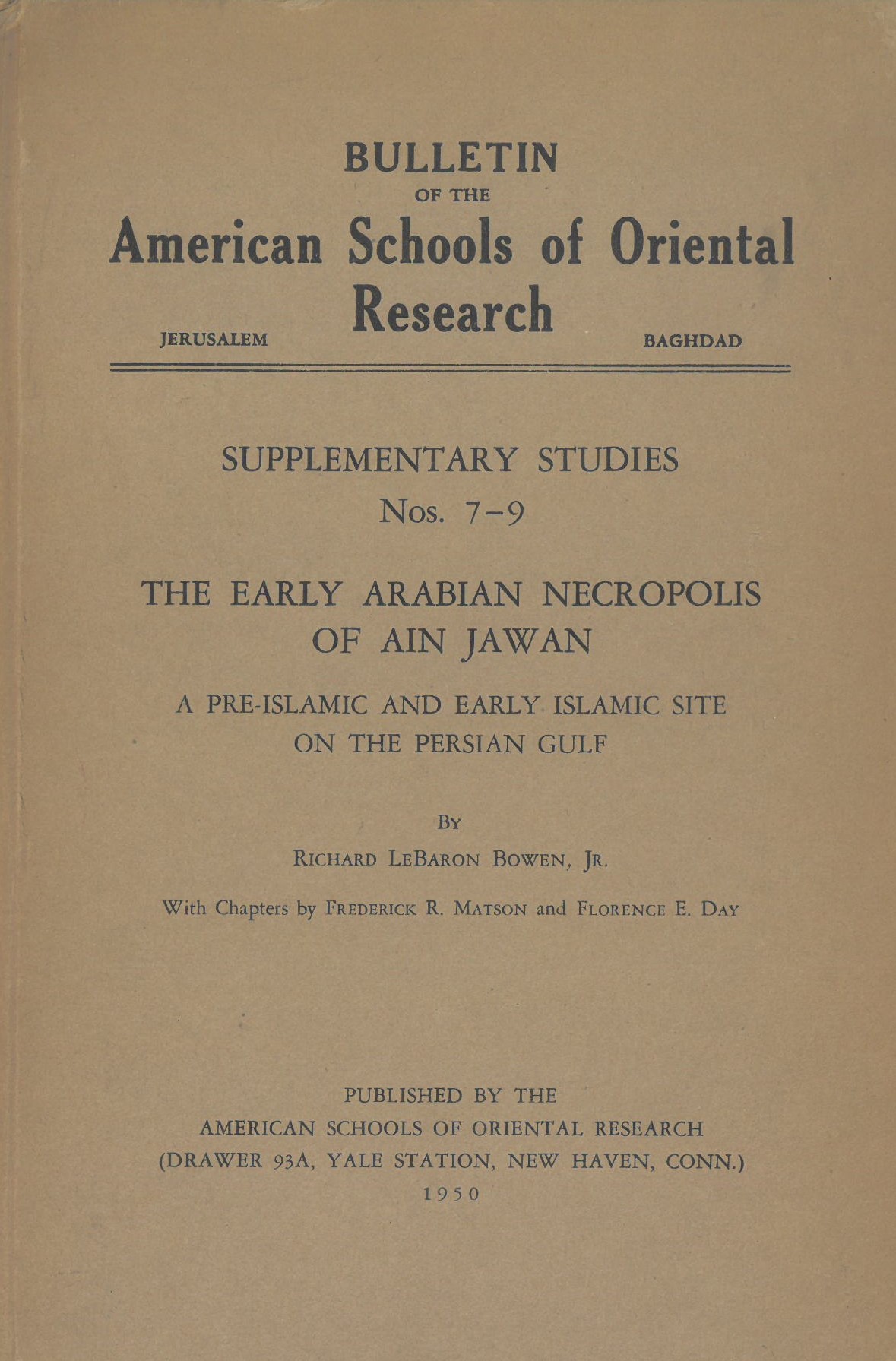 BULLETIN
OF THE
American Schools of Oriental Research

JERUSALEM BAGHDAD

SUPPLEMENTARY STUDIES
Nos. 7–9

THE EARLY ARABIAN NECROPOLIS OF AIN JAWAN

A PRE-ISLAMIC AND EARLY ISLAMIC SITE ON THE PERSIAN GULF

By

Richard LeBaron Bowen, Jr.

With Chapters by Frederick R. Matson and Florence E. Day

PUBLISHED BY THE
AMERICAN SCHOOLS OF ORIENTAL RESEARCH
(DRAWER 93A, YALE STATION, NEW HAVEN, CONN.)
1950